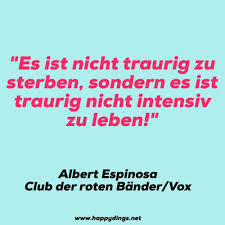 "Es ist nicht traurig zu sterben, sondern es ist traurig nicht intensiv zu leben!"

Albert Espinosa
Club der roten Bänder/Vox

www.happydings.net